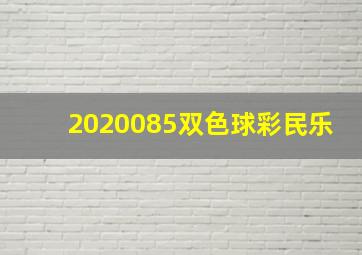 2020085双色球彩民乐